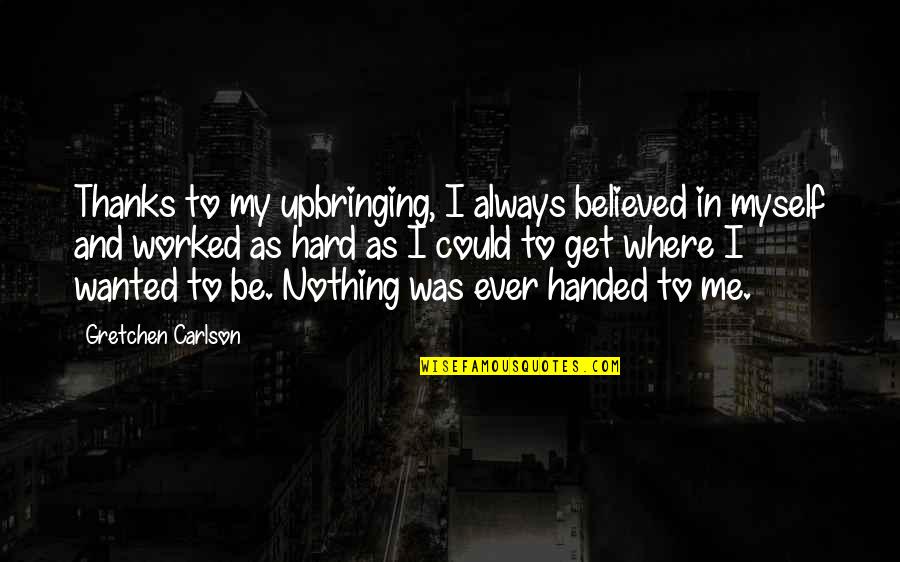 Thanks to my upbringing, I always believed in myself and worked as hard as I could to get where I wanted to be. Nothing was ever handed to me.

Gretchen Carlson

WISEFAMOUSQUOTES.COM